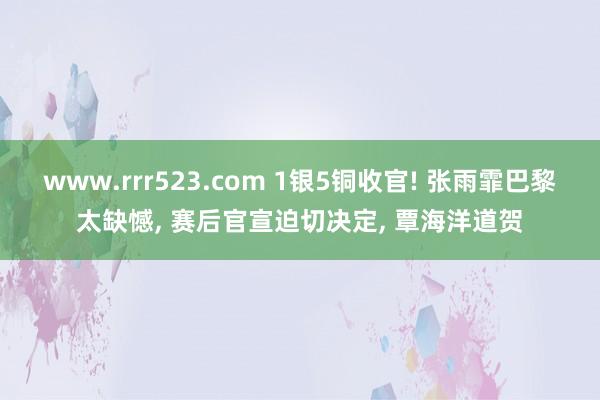 www.rrr523.com 1银5铜收官! 张雨霏巴黎太缺憾, 赛后官宣迫切决定, 覃海洋道贺